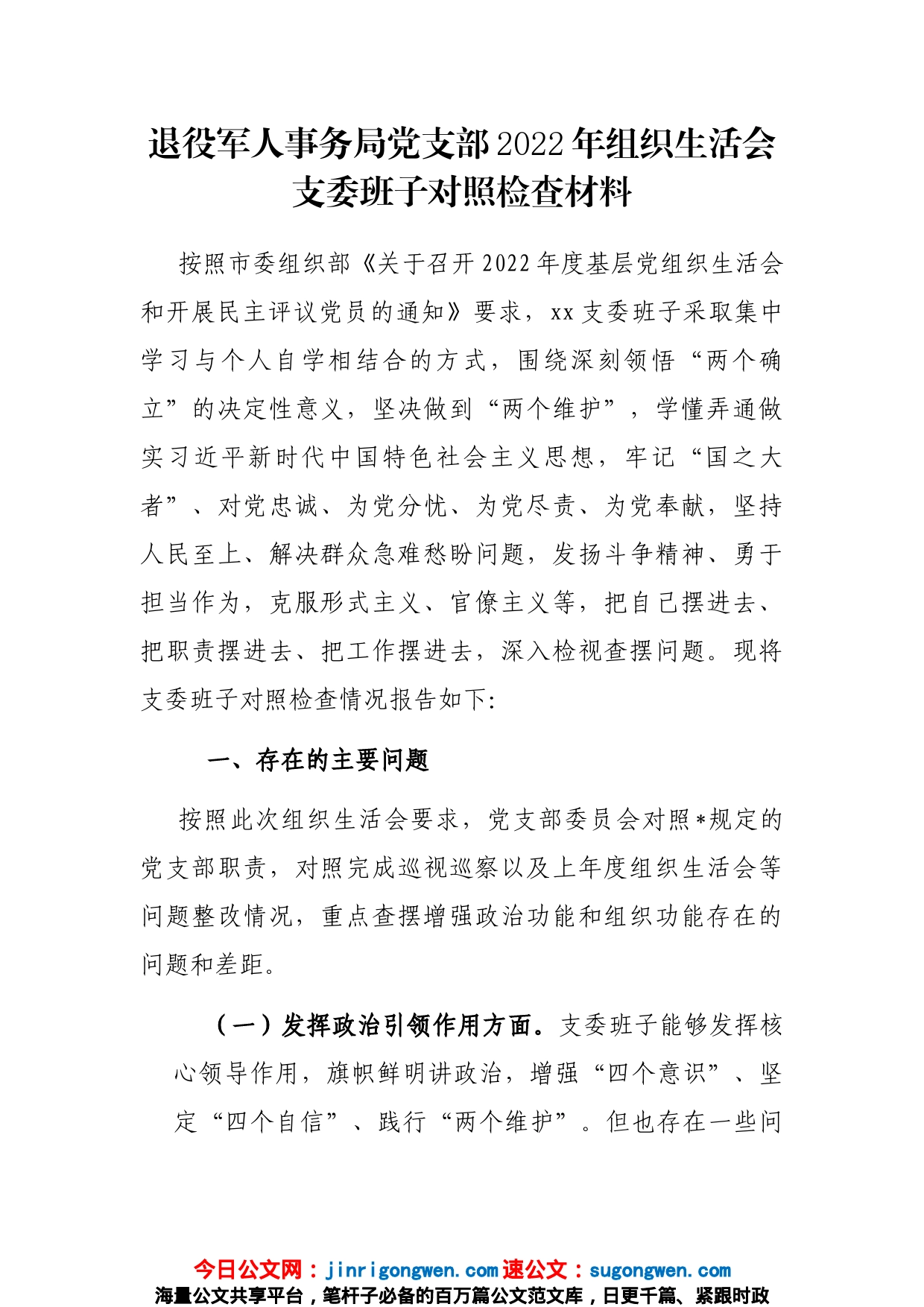 退役军人事务局党支部2022年组织生活会支委班子对照检查材料

按照市委组织部《关于召开2022年度基层党组织生活会和开展民主评议党员的通知》要求，xx支委班子采取集中学习与个人自学相结合的方式，围绕深刻领悟“两个确立”的决定性意义，坚决做到“两个维护”，学懂弄通做实习近平新时代中国特色社会主义思想，牢记“国之大者”、对党忠诚、为党分忧、为党尽责、为党奉献，坚持人民至上、解决群众急难愁盼问题，发扬斗争精神、勇于担当作为，克服形式主义、官僚主义等，把自己摆进去、把职责摆进去、把工作摆进去，深入检视查摆问题。现将支委班子对照检查情况报告如下:

一、存在的主要问题

按照此次组织生活会要求，党支部委员会对照*规定的党支部职责，对照完成巡视巡察以及上年度组织生活会等问题整改情况，重点查摆增强政治功能和组织功能存在的问题和差距。

（一）发挥政治引领作用方面。支委班子能够发挥核心领导作用，旗帜鲜明讲政治，增强“四个意识”、坚定“四个自信”、践行“两个维护”。但也存在一些问

今日公文网：jinrigongwen.com 速公文：sugongwen.com
海量公文共享平台，笔杆子必备的百万篇公文范文库，日更千篇、紧跟时政